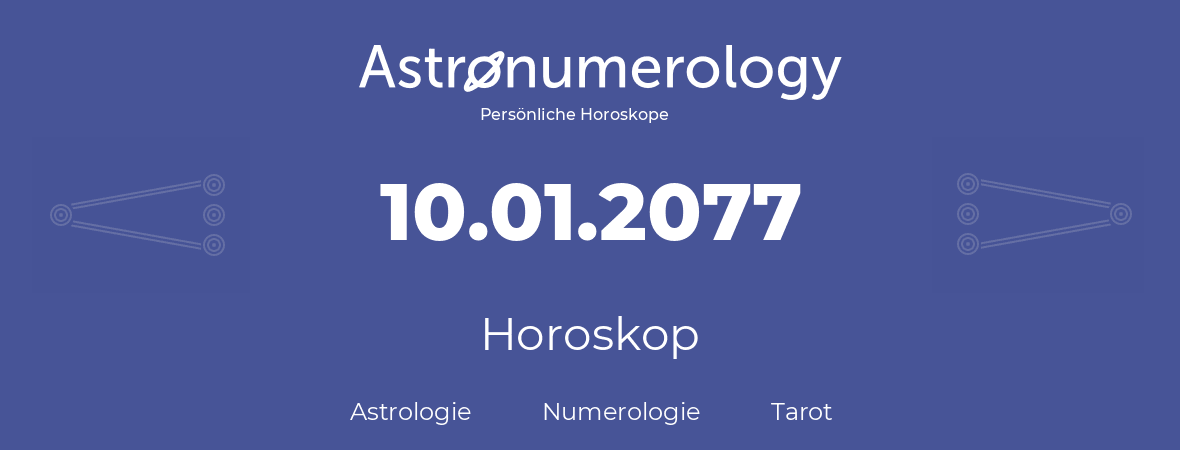 Astronumerology
Persönliche Horoskope

10.01.2077

Horoskop

Astrologie Numerologie Tarot